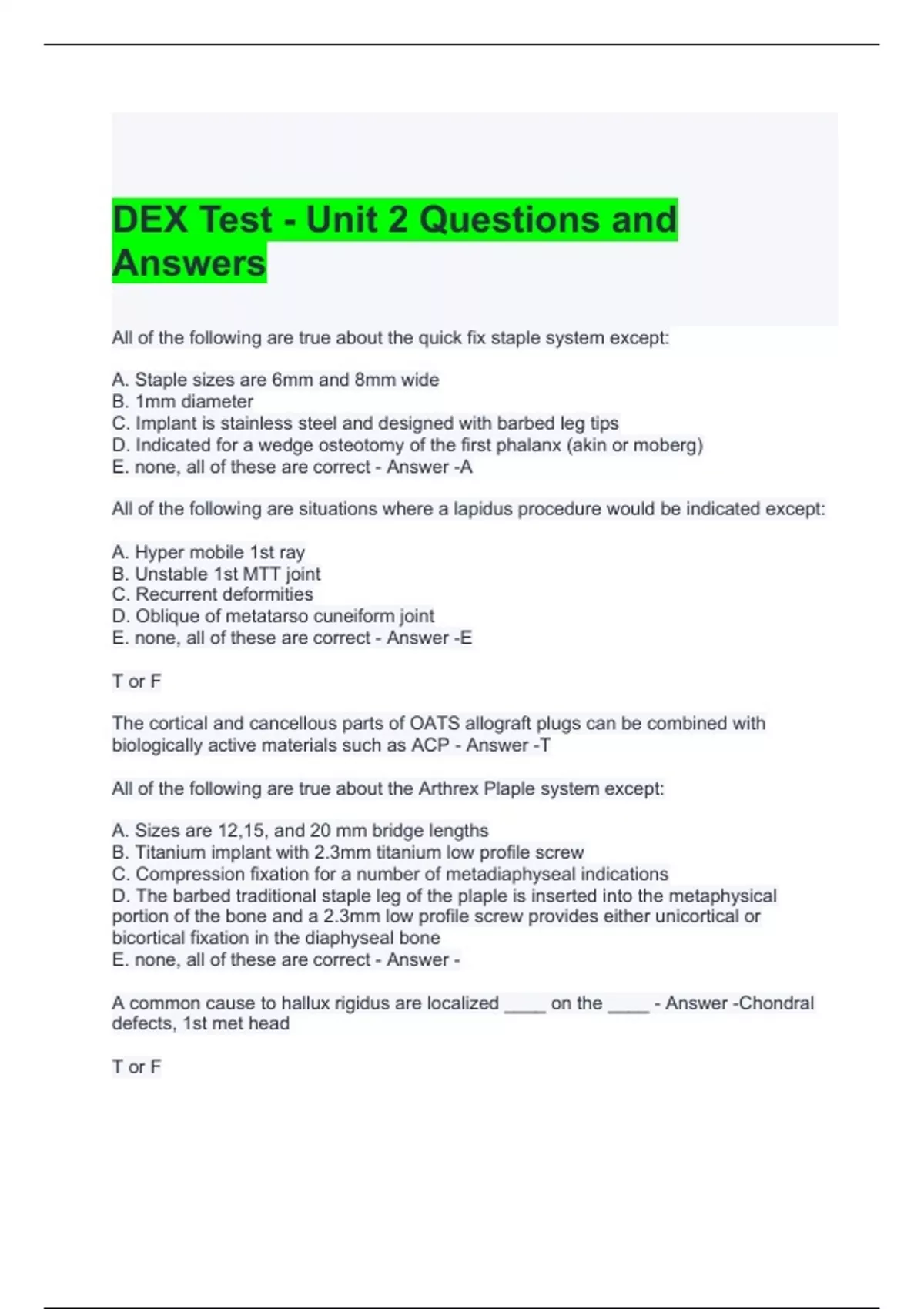 DEX Test - Unit 2 Questions and Answers

All of the following are true about the quick fix staple system except:

A. Staple sizes are 6mm and 8mm wide
B. 1mm diameter
C. Implant is stainless steel and designed with barbed leg tips
D. Indicated for a wedge osteotomy of the first phalanx (akin or moberg)
E. none, all of these are correct - Answer -A

All of the following are situations where a lapidus procedure would be indicated except:

A. Hyper mobile 1st ray
B. Unstable 1st MTT joint
C. Recurrent deformities
D. Oblique of metatarso cuneiform joint
E. none, all of these are correct - Answer -E

T or F

The cortical and cancellous parts of OATS allograft plugs can be combined with biologically active materials such as ACP - Answer -T

All of the following are true about the Arthrex Plaple system except:

A. Sizes are 12,15, and 20 mm bridge lengths
B. Titanium implant with 2.3mm titanium low profile screw
C. Compression fixation for a number of metadiaphyseal indications
D. The barbed traditional staple leg of the plaple is inserted into the metaphysical portion of the bone and a 2.3mm low profile screw provides either unicortical or bicortical fixation in the diaphyseal bone
E. none, all of these are correct - Answer -

A common cause to hallux rigidus are localized ____ on the ____ - Answer -Chondral defects, 1st met head

T or F